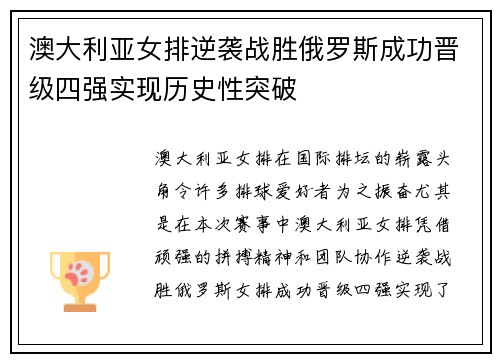 澳大利亚女排逆袭战胜俄罗斯成功晋级四强实现历史性突破

澳大利亚女排在国际排坛的崭露头角令许多排球爱好者为之振奋尤其是在本次赛事中澳大利亚女排凭借顽强的拼搏精神和团队协作逆袭战胜俄罗斯女排成功晋级四强实现了